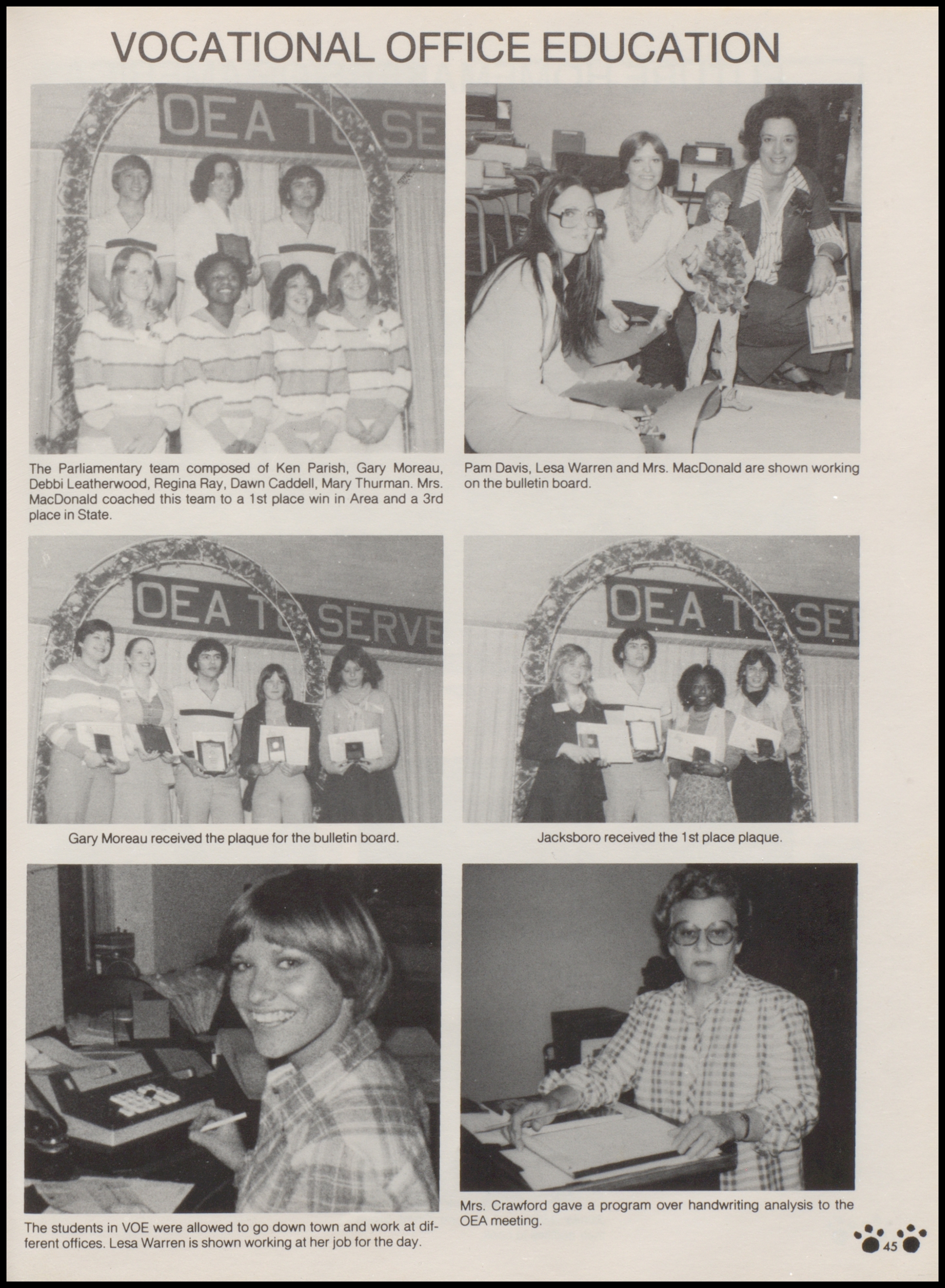 VOCATIONAL OFFICE EDUCATION

OEA TO SE

The Parliamentary team composed of Ken Parish, Gary Moreau, Debbi Leatherwood, Regina Ray, Dawn Caddell, Mary Thurman. Mrs. MacDonald coached this team to a 1st place win in Area and a 3rd place in State.

Pam Davis, Lesa Warren and Mrs. MacDonald are shown working on the bulletin board.

OEA TO SERVE

Gary Moreau received the plaque for the bulletin board.

OEA TO SER

Jacksboro received the 1st place plaque.

The students in VOE were allowed to go down town and work at different offices. Lesa Warren is shown working at her job for the day.

Mrs. Crawford gave a program over handwriting analysis to the OEA meeting.

45